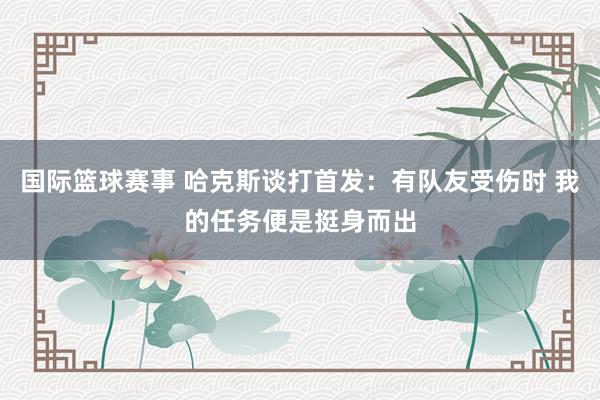 国际篮球赛事 哈克斯谈打首发：有队友受伤时 我的任务便是挺身而出